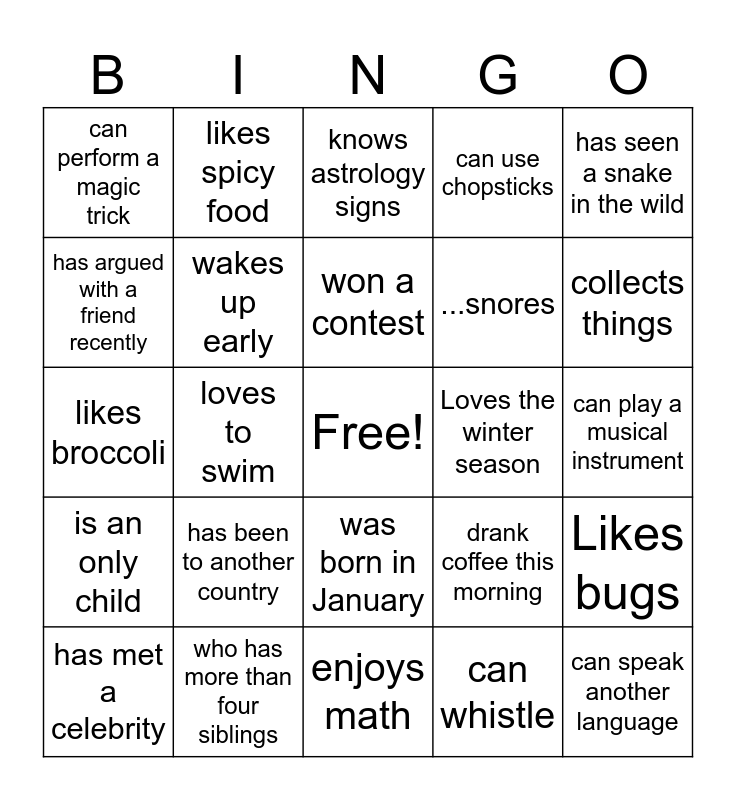 | B | I | N | G | O |
|---|---|---|---|---|
| can perform a magic trick | likes spicy food | knows astrology signs | can use chopsticks | has seen a snake in the wild |
| has argued with a friend recently | wakes up early | won a contest | ...snores | collects things |
| likes broccoli | loves to swim | Free! | Loves the winter season | can play a musical instrument |
| is an only child | has been to another country | was born in January | drank coffee this morning | Likes bugs |
| has met a celebrity | who has more than four siblings | enjoys math | can whistle | can speak another language |